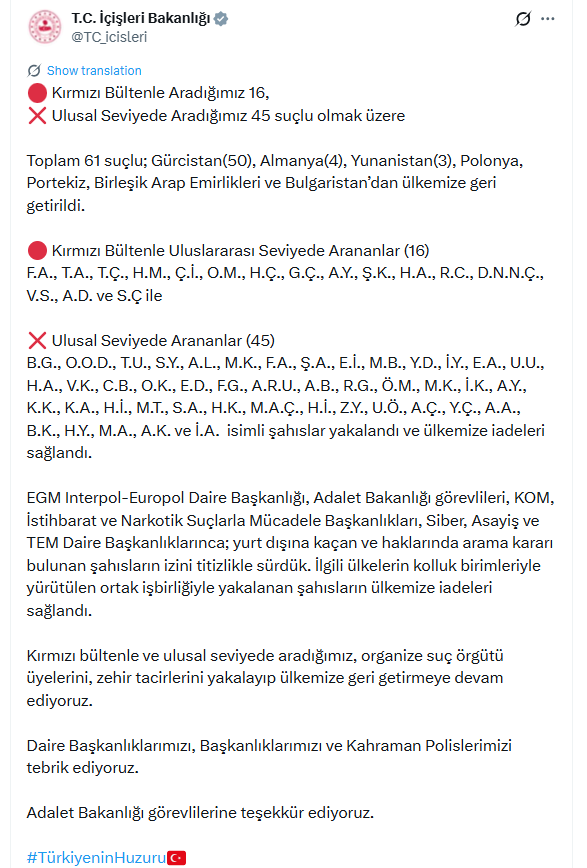 T.C. İçişleri Bakanlığı
@TC_icisleri

Show translation

🔴 Kırmızı Bültenle Aradığımız 16,
❌ Ulusal Seviyede Aradığımız 45 suçlu olmak üzere

Toplam 61 suçlu; Gürcistan(50), Almanya(4), Yunanistan(3), Polonya, Portekiz, Birleşik Arap Emirlikleri ve Bulgaristan'dan ülkemize geri getirildi.

🔴 Kırmızı Bültenle Uluslararası Seviyede Arananlar (16)
F.A., T.A., T.Ç., H.M., Ç.İ., O.M., H.Ç., G.Ç., A.Y., Ş.K., H.A., R.C., D.N.N.Ç., V.S., A.D. ve S.Ç ile

❌ Ulusal Seviyede Arananlar (45)
B.G., O.O.D., T.U., S.Y., A.L., M.K., F.A., Ş.A., E.İ., M.B., Y.D., İ.Y., E.A., U.U., H.A., V.K., C.B., O.K., E.D., F.G., A.R.U., A.B., R.G., Ö.M., M.K., İ.K., A.Y., K.K., K.A., H.İ., M.T., S.A., H.K., M.A.Ç., H.İ., Z.Y., U.Ö., A.Ç., Y.Ç., A.A., B.K., H.Y., M.A., A.K. ve İ.A. isimli şahıslar yakalandı ve ülkemize iadeleri sağlandı.

EGM Interpol-Europol Daire Başkanlığı, Adalet Bakanlığı görevlileri, KOM, İstihbarat ve Narkotik Suçlarla Mücadele Başkanlıkları, Siber, Asayiş ve TEM Daire Başkanlıklarınca; yurt dışına kaçan ve haklarında arama kararı bulunan şahısların izini titizlikle sürdük. İlgili ülkelerin kolluk birimleriyle yürütülen ortak işbirliğiyle yakalanan şahısların ülkemize iadeleri sağlandı.

Kırmızı bültenle ve ulusal seviyede aradığımız, organize suç örgütü üyelerini, zehir tacirlerini yakalayıp ülkemize geri getirmeye devam ediyoruz.

Daire Başkanlıklarımızı, Başkanlıklarımızı ve Kahraman Polislerimizi tebrik ediyoruz.

Adalet Bakanlığı görevlilerine teşekkür ediyoruz.

#TürkiyeninHuzuru🇹🇷